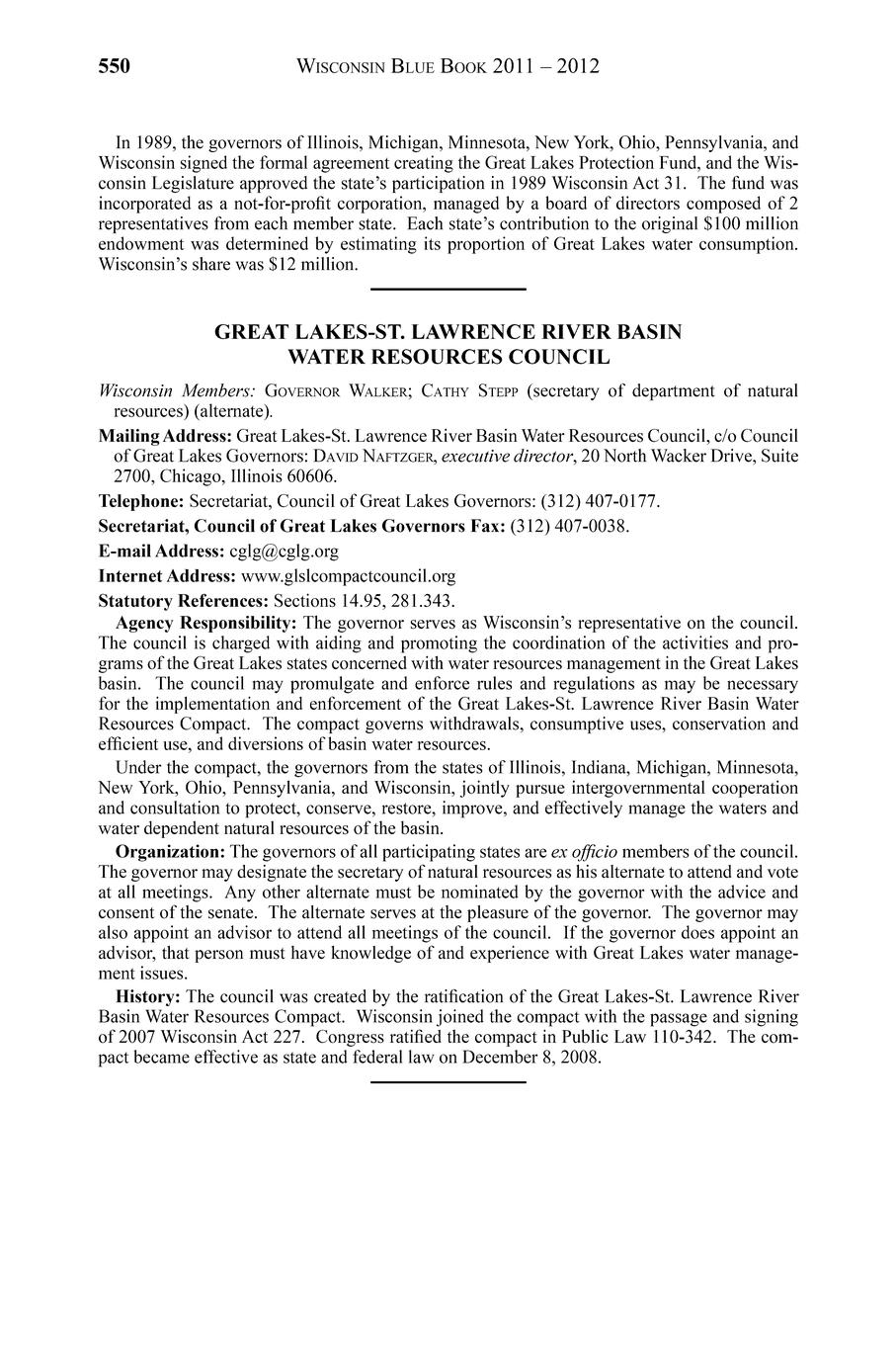 550 WISCONSIN BLUE BOOK 2011 – 2012

In 1989, the governors of Illinois, Michigan, Minnesota, New York, Ohio, Pennsylvania, and Wisconsin signed the formal agreement creating the Great Lakes Protection Fund, and the Wisconsin Legislature approved the state's participation in 1989 Wisconsin Act 31. The fund was incorporated as a not-for-profit corporation, managed by a board of directors composed of 2 representatives from each member state. Each state's contribution to the original $100 million endowment was determined by estimating its proportion of Great Lakes water consumption. Wisconsin's share was $12 million.

GREAT LAKES-ST. LAWRENCE RIVER BASIN WATER RESOURCES COUNCIL

Wisconsin Members: GOVERNOR WALKER; CATHY STEPP (secretary of department of natural resources) (alternate).

Mailing Address: Great Lakes-St. Lawrence River Basin Water Resources Council, c/o Council of Great Lakes Governors: DAVID NAFTZGER, executive director, 20 North Wacker Drive, Suite 2700, Chicago, Illinois 60606.

Telephone: Secretariat, Council of Great Lakes Governors: (312) 407-0177.

Secretariat, Council of Great Lakes Governors Fax: (312) 407-0038.

E-mail Address: cglg@cglg.org

Internet Address: www.glslcompactcouncil.org

Statutory References: Sections 14.95, 281.343.

Agency Responsibility: The governor serves as Wisconsin's representative on the council. The council is charged with aiding and promoting the coordination of the activities and programs of the Great Lakes states concerned with water resources management in the Great Lakes basin. The council may promulgate and enforce rules and regulations as may be necessary for the implementation and enforcement of the Great Lakes-St. Lawrence River Basin Water Resources Compact. The compact governs withdrawals, consumptive uses, conservation and efficient use, and diversions of basin water resources.

Under the compact, the governors from the states of Illinois, Indiana, Michigan, Minnesota, New York, Ohio, Pennsylvania, and Wisconsin, jointly pursue intergovernmental cooperation and consultation to protect, conserve, restore, improve, and effectively manage the waters and water dependent natural resources of the basin.

Organization: The governors of all participating states are ex officio members of the council. The governor may designate the secretary of natural resources as his alternate to attend and vote at all meetings. Any other alternate must be nominated by the governor with the advice and consent of the senate. The alternate serves at the pleasure of the governor. The governor may also appoint an advisor to attend all meetings of the council. If the governor does appoint an advisor, that person must have knowledge of and experience with Great Lakes water management issues.

History: The council was created by the ratification of the Great Lakes-St. Lawrence River Basin Water Resources Compact. Wisconsin joined the compact with the passage and signing of 2007 Wisconsin Act 227. Congress ratified the compact in Public Law 110-342. The compact became effective as state and federal law on December 8, 2008.